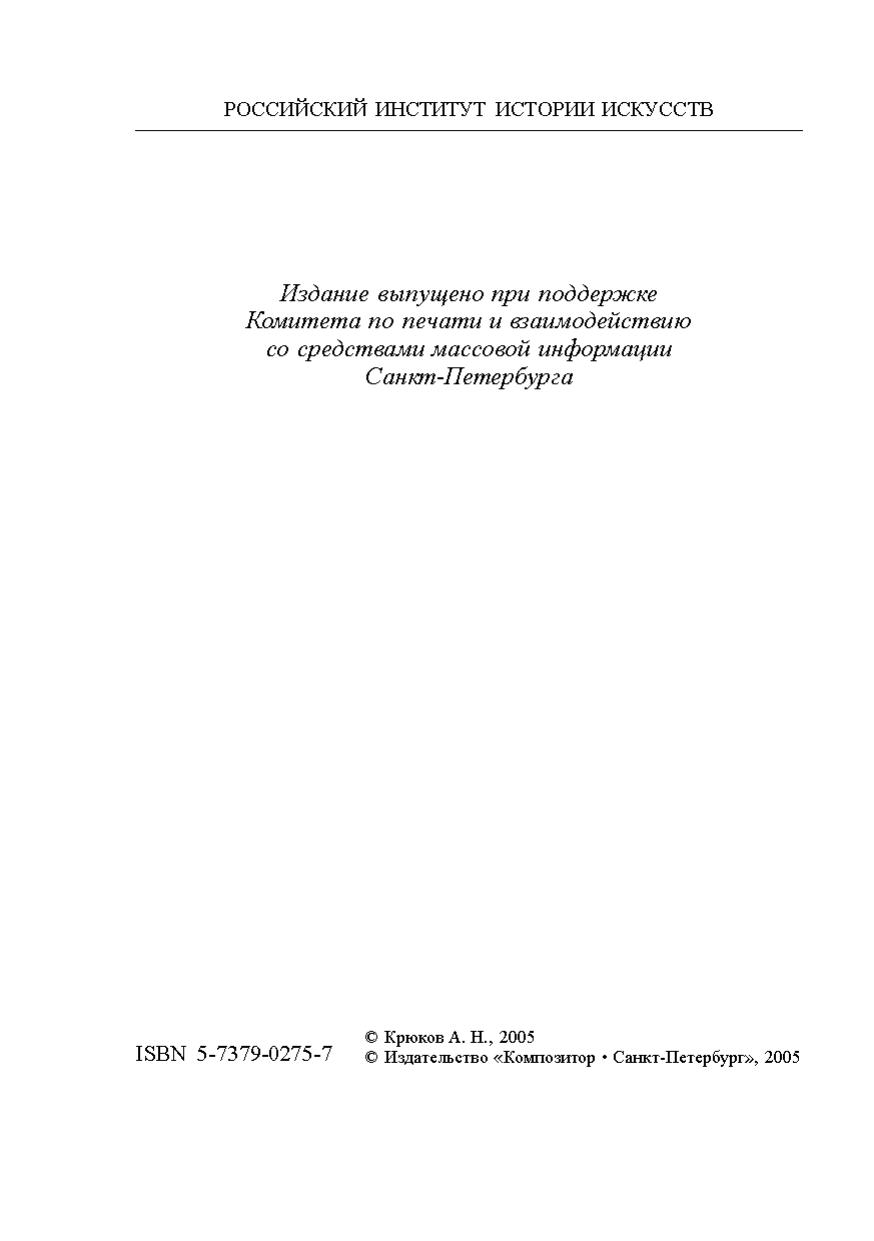 РОССИЙСКИЙ ИНСТИТУТ ИСТОРИИ ИСКУССТВ

Издание выпущено при поддержке Комитета по печати и взаимодействию со средствами массовой информации Санкт-Петербурга

ISBN 5-7379-0275-7

© Крюков А. Н., 2005
© Издательство «Композитор • Санкт-Петербург», 2005